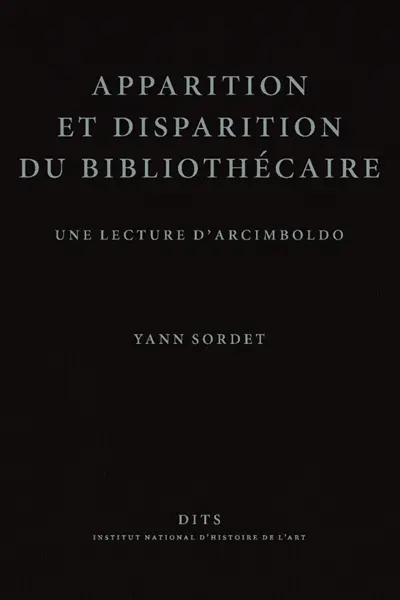 APPARITION
ET DISPARITION
DU BIBLIOTHÉCAIRE

UNE LECTURE D'ARCIMBOLDO

YANN SORDET

DITS
INSTITUT NATIONAL D'HISTOIRE DE L'ART